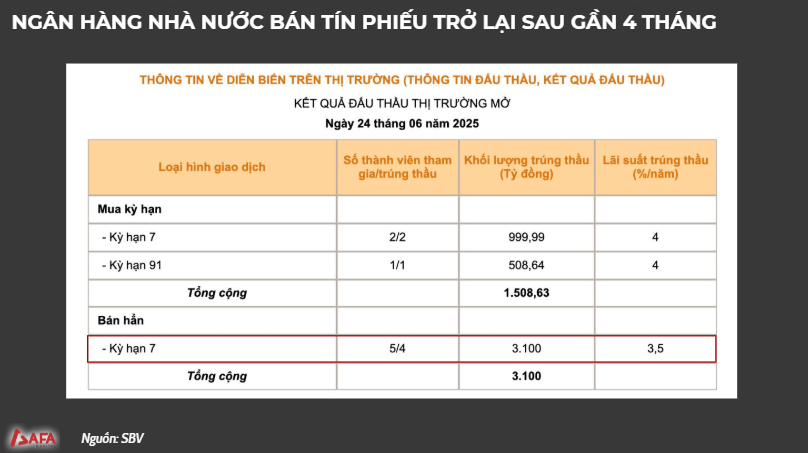 NGÂN HÀNG NHÀ NƯỚC BÁN TÍN PHIẾU TRỞ LẠI SAU GẦN 4 THÁNG

THÔNG TIN VỀ DIỄN BIẾN TRÊN THỊ TRƯỜNG (THÔNG TIN ĐẤU THẦU, KẾT QUẢ ĐẤU THẦU)

KẾT QUẢ ĐẤU THẦU THỊ TRƯỜNG MỞ

Ngày 24 tháng 06 năm 2025

| Loại hình giao dịch | Số thành viên tham gia/trúng thầu | Khối lượng trúng thầu (Tỷ đồng) | Lãi suất trúng thầu (%/năm) |
|---|---|---|---|
| Mua kỳ hạn | | | |
| - Kỳ hạn 7 | 2/2 | 999,99 | 4 |
| - Kỳ hạn 91 | 1/1 | 508,64 | 4 |
| Tổng cộng | | 1.508,63 | |
| Bán hẳn | | | |
| - Kỳ hạn 7 | 5/4 | 3.100 | 3,5 |
| Tổng cộng | | 3.100 | |

SAFA

Nguồn: SBV